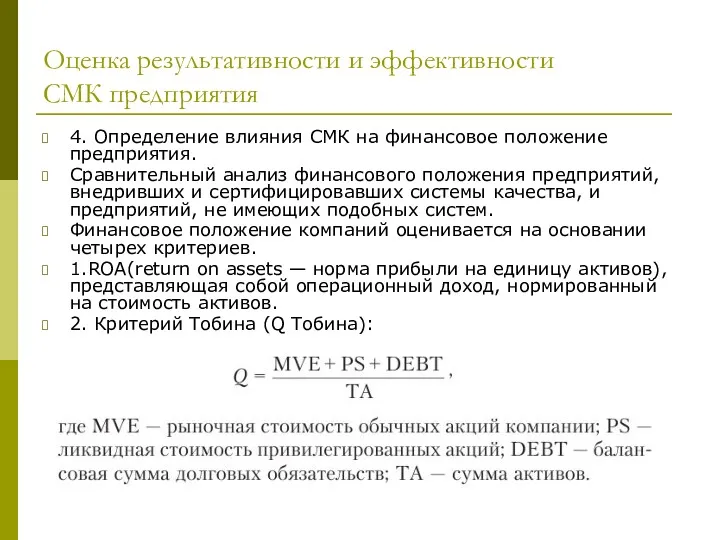 Оценка результативности и эффективности СМК предприятия

4. Определение влияния СМК на финансовое положение предприятия.

Сравнительный анализ финансового положения предприятий, внедривших и сертифицировавших системы качества, и предприятий, не имеющих подобных систем.

Финансовое положение компаний оценивается на основании четырех критериев.

1.ROA(return on assets — норма прибыли на единицу активов), представляющая собой операционный доход, нормированный на стоимость активов.

2. Критерий Тобина (Q Тобина):

$Q = \frac{MVE + PS + DEBT}{TA}$,

где MVE — рыночная стоимость обычных акций компании; PS — ликвидная стоимость привилегированных акций; DEBT — балансовая сумма долговых обязательств; TA — сумма активов.